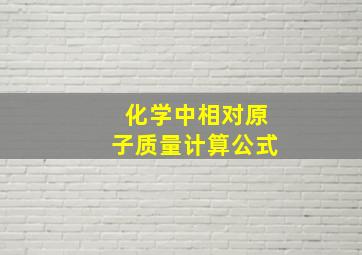 化学中相对原子质量计算公式